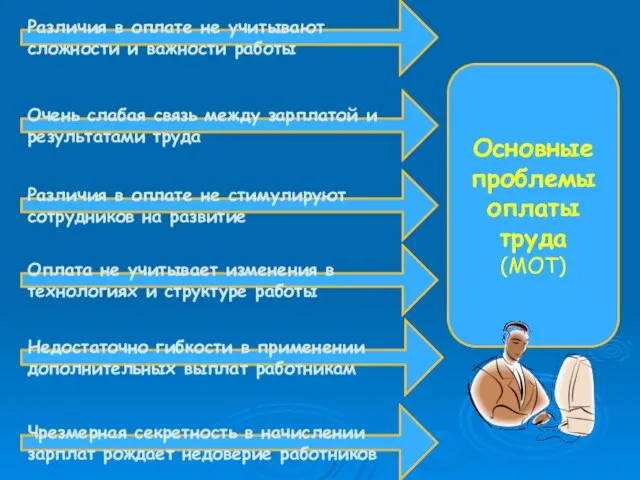 Различия в оплате не учитывают сложности и важности работы

Очень слабая связь между зарплатой и результатами труда

Различия в оплате не стимулируют сотрудников на развитие

Оплата не учитывает изменения в технологиях и структуре работы

Недостаточно гибкости в применении дополнительных выплат работникам

Чрезмерная секретность в начислении зарплат рождает недоверие работников

Основные проблемы оплаты труда (МОТ)